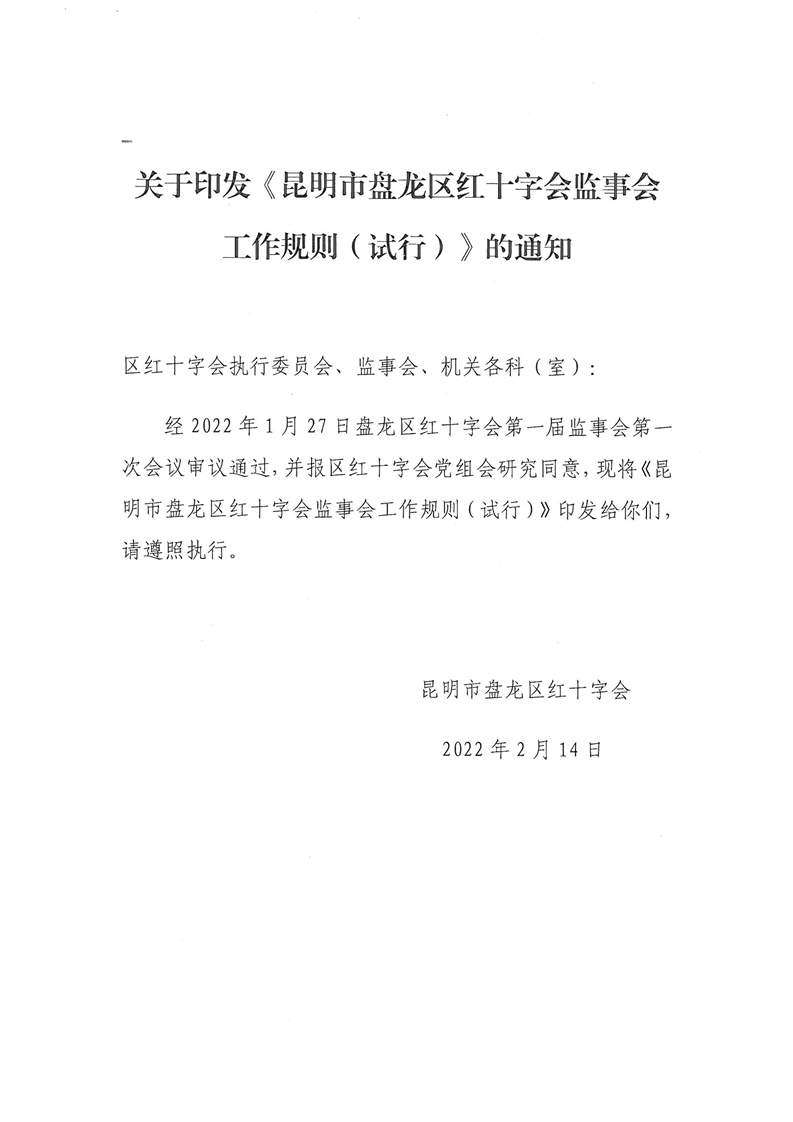 关于印发《昆明市盘龙区红十字会监事会工作规则（试行）》的通知

区红十字会执行委员会、监事会、机关各科（室）：

经 2022 年 1 月 27 日盘龙区红十字会第一届监事会第一次会议审议通过，并报区红十字会党组会研究同意，现将《昆明市盘龙区红十字会监事会工作规则（试行）》印发给你们，请遵照执行。

昆明市盘龙区红十字会

2022 年 2 月 14 日